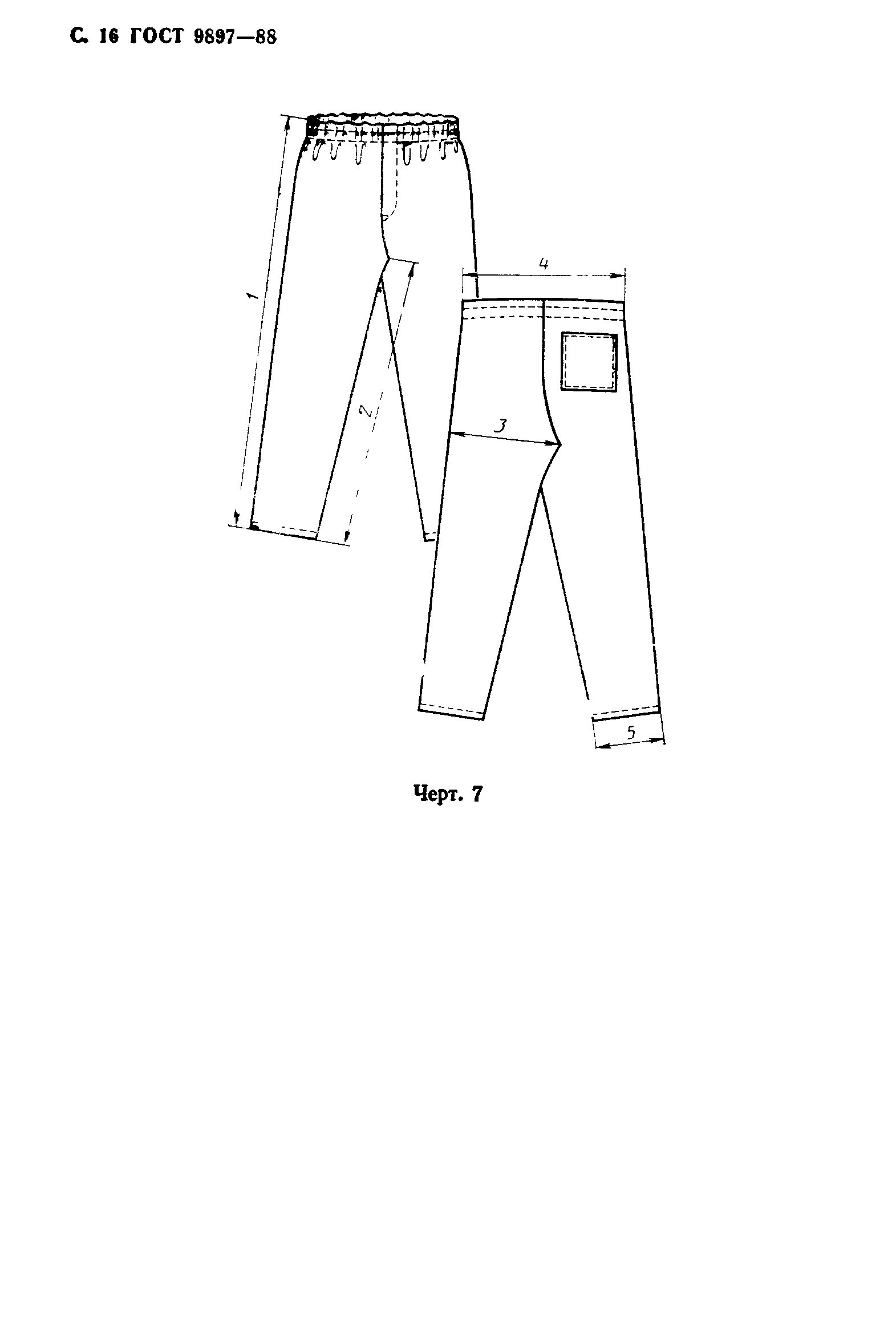 С. 16 ГОСТ 9897—88

1

2

4

3

5

Черт. 7